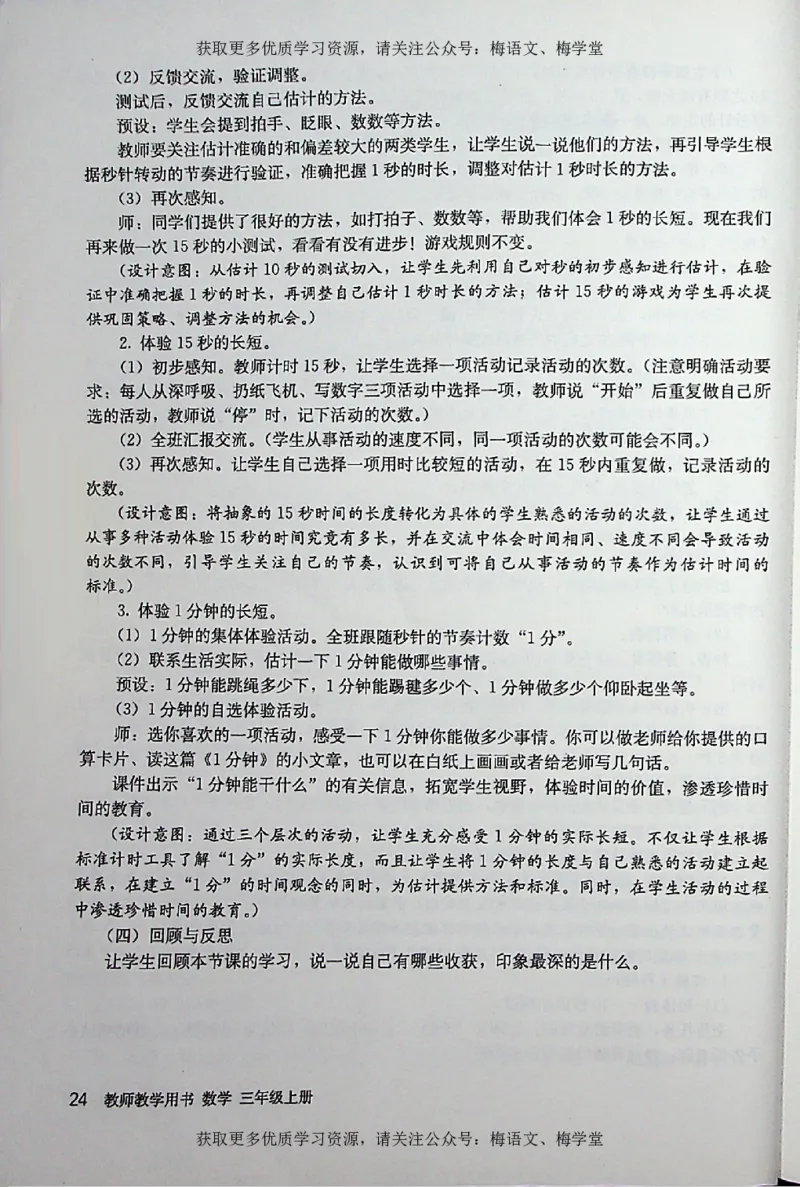 获取更多优质学习资源，请关注公众号：梅语文、梅学堂

（2）反馈交流，验证调整。

测试后，反馈交流自己估计的方法。

预设：学生会提到拍手、眨眼、数数等方法。

教师要关注估计准确的和偏差较大的两类学生，让学生说一说他们的方法，再引导学生根据秒针转动的节奏进行验证，准确把握1秒的时长，调整对估计1秒时长的方法。

（3）再次感知。

师：同学们提供了很好的方法，如打拍子、数数等，帮助我们体会1秒的长短。现在我们再来做一次15秒的小测试，看看有没有进步！游戏规则不变。

（设计意图：从估计10秒的测试切入，让学生先利用自己对秒的初步感知进行估计，在验证中准确把握1秒的时长，再调整自己估计1秒时长的方法；估计15秒的游戏为学生再次提供巩固策略、调整方法的机会。）

2. 体验15秒的长短。

（1）初步感知。教师计时15秒，让学生选择一项活动记录活动的次数。（注意明确活动要求：每人从深呼吸、扔纸飞机、写数字三项活动中选择一项，教师说“开始”后重复做自己所选的活动，教师说“停”时，记下活动的次数。）

（2）全班汇报交流。（学生从事活动的速度不同，同一项活动的次数可能会不同。）

（3）再次感知。让学生自己选择一项用时比较短的活动，在15秒内重复做，记录活动的次数。

（设计意图：将抽象的15秒时间的长度转化为具体的学生熟悉的活动的次数，让学生通过从事多种活动体验15秒的时间究竟有多长，并在交流中体会时间相同、速度不同会导致活动的次数不同，引导学生关注自己的节奏，认识到可将自己从事活动的节奏作为估计时间的标准。）

3. 体验1分钟的长短。

（1）1分钟的集体体验活动。全班跟随秒针的节奏计数“1分”。

（2）联系生活实际，估计一下1分钟能做哪些事情。

预设：1分钟能跳绳多少下，1分钟能踢毽多少个、1分钟做多少个仰卧起坐等。

（3）1分钟的自选体验活动。

师：选你喜欢的一项活动，感受一下1分钟你能做多少事情。你可以做老师给你提供的口算卡片、读这篇《1分钟》的小文章，也可以在白纸上画画或者给老师写几句话。

课件出示“1分钟能干什么”的有关信息，拓宽学生视野，体验时间的价值，渗透珍惜时间的教育。

（设计意图：通过三个层次的活动，让学生充分感受1分钟的实际长短。不仅让学生根据标准计时工具了解“1分”的实际长度，而且让学生将1分钟的长度与自己熟悉的活动建立起联系，在建立“1分”的时间观念的同时，为估计提供方法和标准。同时，在学生活动的过程中渗透珍惜时间的教育。）

（四）回顾与反思

让学生回顾本节课的学习，说一说自己有哪些收获，印象最深的是什么。

24 教师教学用书 数学 三年级上册

获取更多优质学习资源，请关注公众号：梅语文、梅学堂